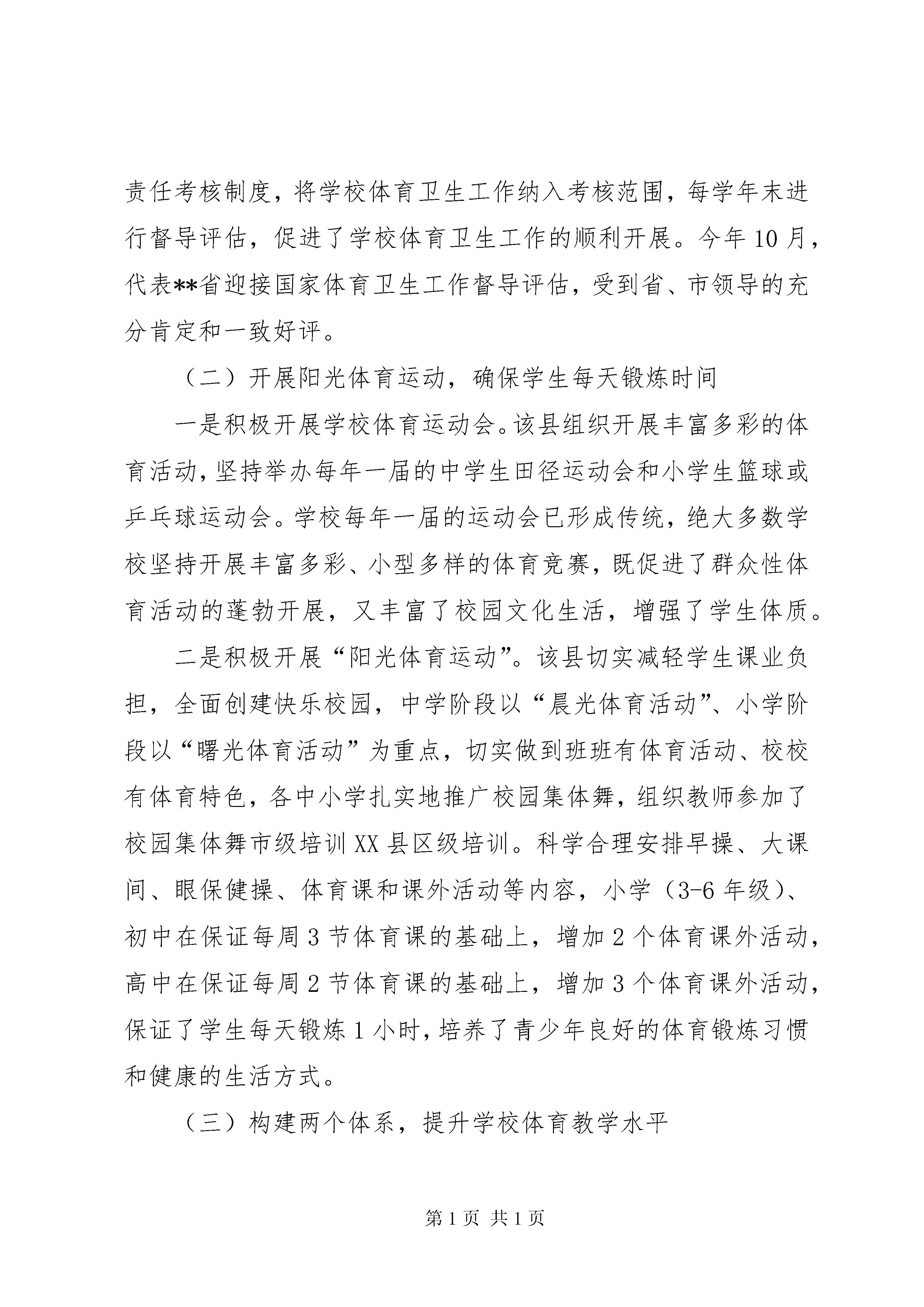 责任考核制度，将学校体育卫生工作纳入考核范围，每学年末进行督导评估，促进了学校体育卫生工作的顺利开展。今年10月，代表**省迎接国家体育卫生工作督导评估，受到省、市领导的充分肯定和一致好评。

（二）开展阳光体育运动，确保学生每天锻炼时间

一是积极开展学校体育运动会。该县组织开展丰富多彩的体育活动，坚持举办每年一届的中学生田径运动会和小学生篮球或乒乓球运动会。学校每年一届的运动会已形成传统，绝大多数学校坚持开展丰富多彩、小型多样的体育竞赛，既促进了群众性体育活动的蓬勃开展，又丰富了校园文化生活，增强了学生体质。

二是积极开展“阳光体育运动”。该县切实减轻学生课业负担，全面创建快乐校园，中学阶段以“晨光体育活动”、小学阶段以“曙光体育活动”为重点，切实做到班班有体育活动、校校有体育特色，各中小学扎实地推广校园集体舞，组织教师参加了校园集体舞市级培训XX县区级培训。科学合理安排早操、大课间、眼保健操、体育课和课外活动等内容，小学（3-6年级）、初中在保证每周3节体育课的基础上，增加2个体育课外活动，高中在保证每周2节体育课的基础上，增加3个体育课外活动，保证了学生每天锻炼1小时，培养了青少年良好的体育锻炼习惯和健康的生活方式。

（三）构建两个体系，提升学校体育教学水平

第1页 共1页